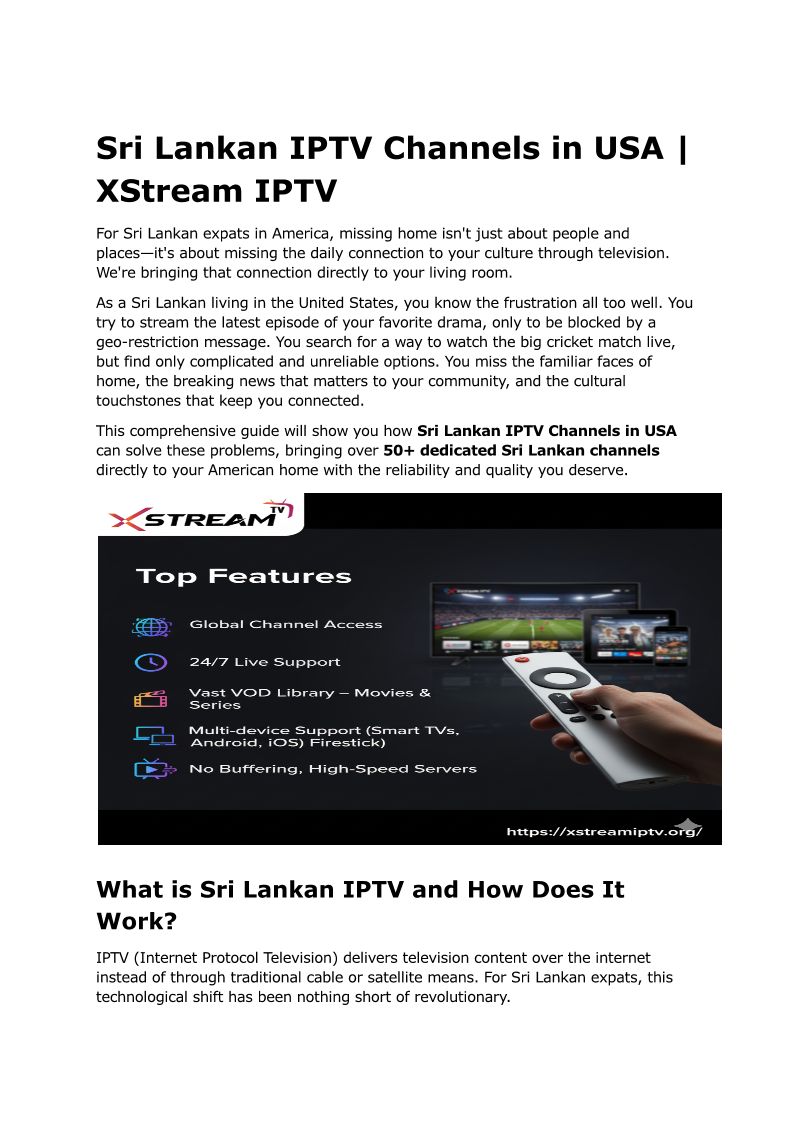 Sri Lankan IPTV Channels in USA | XStream IPTV

For Sri Lankan expats in America, missing home isn't just about people and places—it's about missing the daily connection to your culture through television. We're bringing that connection directly to your living room.

As a Sri Lankan living in the United States, you know the frustration all too well. You try to stream the latest episode of your favorite drama, only to be blocked by a geo-restriction message. You search for a way to watch the big cricket match live, but find only complicated and unreliable options. You miss the familiar faces of home, the breaking news that matters to your community, and the cultural touchstones that keep you connected.

This comprehensive guide will show you how Sri Lankan IPTV Channels in USA can solve these problems, bringing over 50+ dedicated Sri Lankan channels directly to your American home with the reliability and quality you deserve.

XSTREAM TV

Top Features

Global Channel Access

24/7 Live Support

Vast VOD Library – Movies & Series

Multi-device Support (Smart TVs, Android, iOS) Firestick)

No Buffering, High-Speed Servers

https://xstreamiptv.org/

What is Sri Lankan IPTV and How Does It Work?

IPTV (Internet Protocol Television) delivers television content over the internet instead of through traditional cable or satellite means. For Sri Lankan expats, this technological shift has been nothing short of revolutionary.